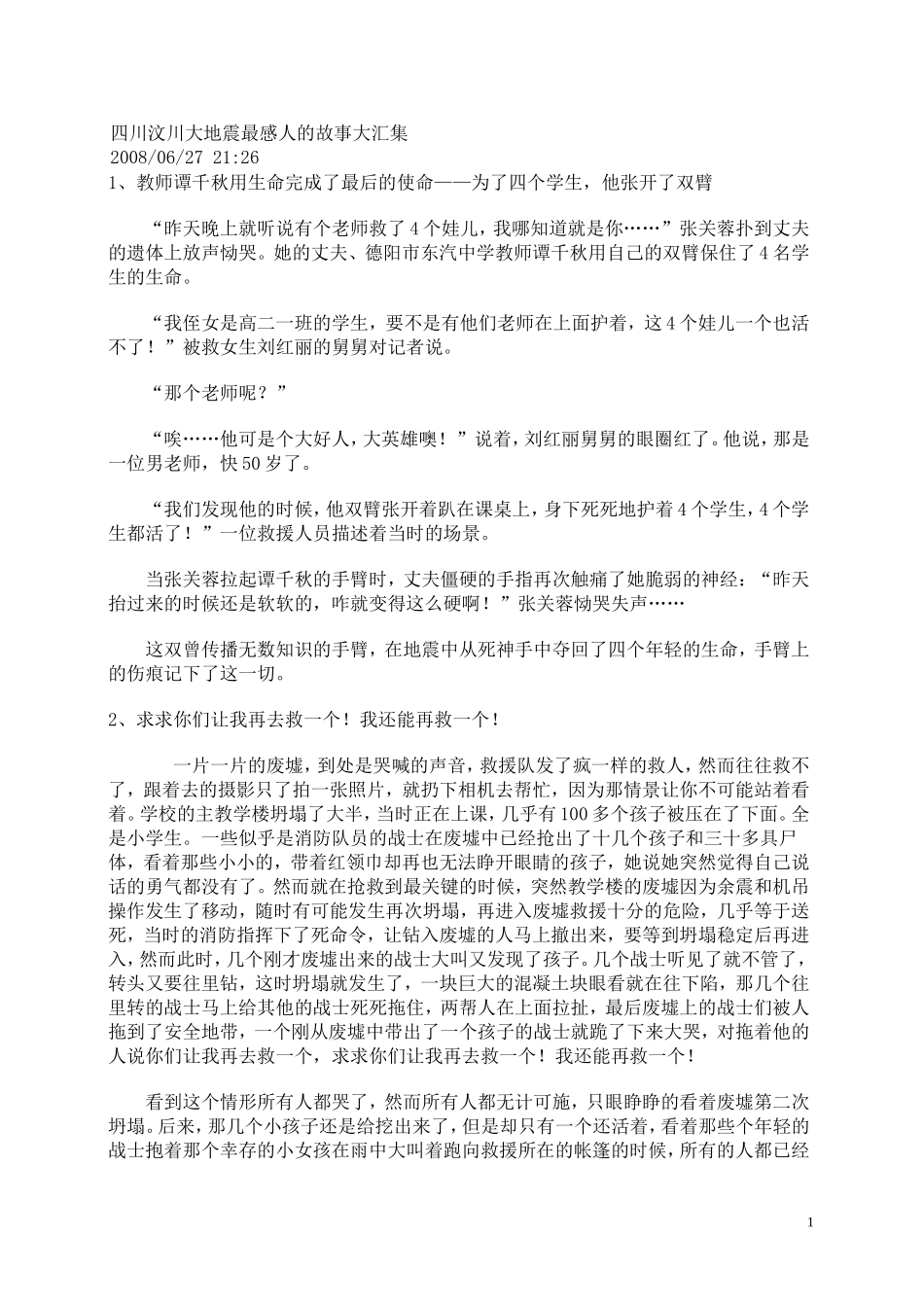 四川汶川大地震最感人的故事大汇集
2008/06/27 21:26
1、教师谭千秋用生命完成了最后的使命——为了四个学生，他张开了双臂

“昨天晚上就听说有个老师救了4个娃儿，我哪知道就是你……”张关蓉扑到丈夫的遗体上放声恸哭。她的丈夫、德阳市东汽中学教师谭千秋用自己的双臂保住了4名学生的生命。

“我侄女是高二一班的学生，要不是有他们老师在上面护着，这4个娃儿一个也活不了！”被救女生刘红丽的舅舅对记者说。

“那个老师呢？”

“唉……他可是个大好人，大英雄噢！”说着，刘红丽舅舅的眼圈红了。他说，那是一位男老师，快50岁了。

“我们发现他的时候，他双臂张开着趴在课桌上，身下死死地护着4个学生，4个学生都活了！”一位救援人员描述着当时的场景。

当张关蓉拉起谭千秋的手臂时，丈夫僵硬的手指再次触痛了她脆弱的神经：“昨天抬过来的时候还是软软的，咋就变得这么硬啊！”张关蓉恸哭失声……

这双曾传播无数知识的手臂，在地震中从死神手中夺回了四个年轻的生命，手臂上的伤痕记下了这一切。

2、求求你们让我再去救一个！我还能再救一个！

一片一片的废墟，到处是哭喊的声音，救援队发了疯一样的救人，然而往往救不了，跟着去的摄影只了拍一张照片，就扔下相机去帮忙，因为那情景让你不可能站着看着。学校的主教学楼坍塌了大半，当时正在上课，几乎有100多个孩子被压在了下面。全是小学生。一些似乎是消防队员的战士在废墟中已经抢出了十几个孩子和三十多具尸体，看着那些小小的，带着红领巾却再也无法睁开眼睛的孩子，她说她突然觉得自己说话的勇气都没有了。然而就在抢救到最关键的时候，突然教学楼的废墟因为余震和机吊操作发生了移动，随时有可能发生再次坍塌，再进入废墟救援十分的危险，几乎等于送死，当时的消防指挥下了死命令，让钻入废墟的人马上撤出来，要等到坍塌稳定后再进入，然而此时，几个刚才废墟出来的战士大叫又发现了孩子。几个战士听见了就不管了，转头又要往里钻，这时坍塌就发生了，一块巨大的混凝土块眼看就在往下陷，那几个往里转的战士马上给其他的战士死死拖住，两帮人在上面拉扯，最后废墟上的战士们被人拖到了安全地带，一个刚从废墟中带出了一个孩子的战士就跪了下来大哭，对拖着他的人说你们让我再去救一个，求求你们让我再去救一个！我还能再救一个！

看到这个情形所有人都哭了，然而所有人都无计可施，只眼睁睁的看着废墟第二次坍塌。后来，那几个小孩子还是给挖出来了，但是却只有一个还活着，看着那些个年轻的战士抱着那个幸存的小女孩在雨中大叫着跑向救援所在的帐篷的时候，所有的人都已经

1